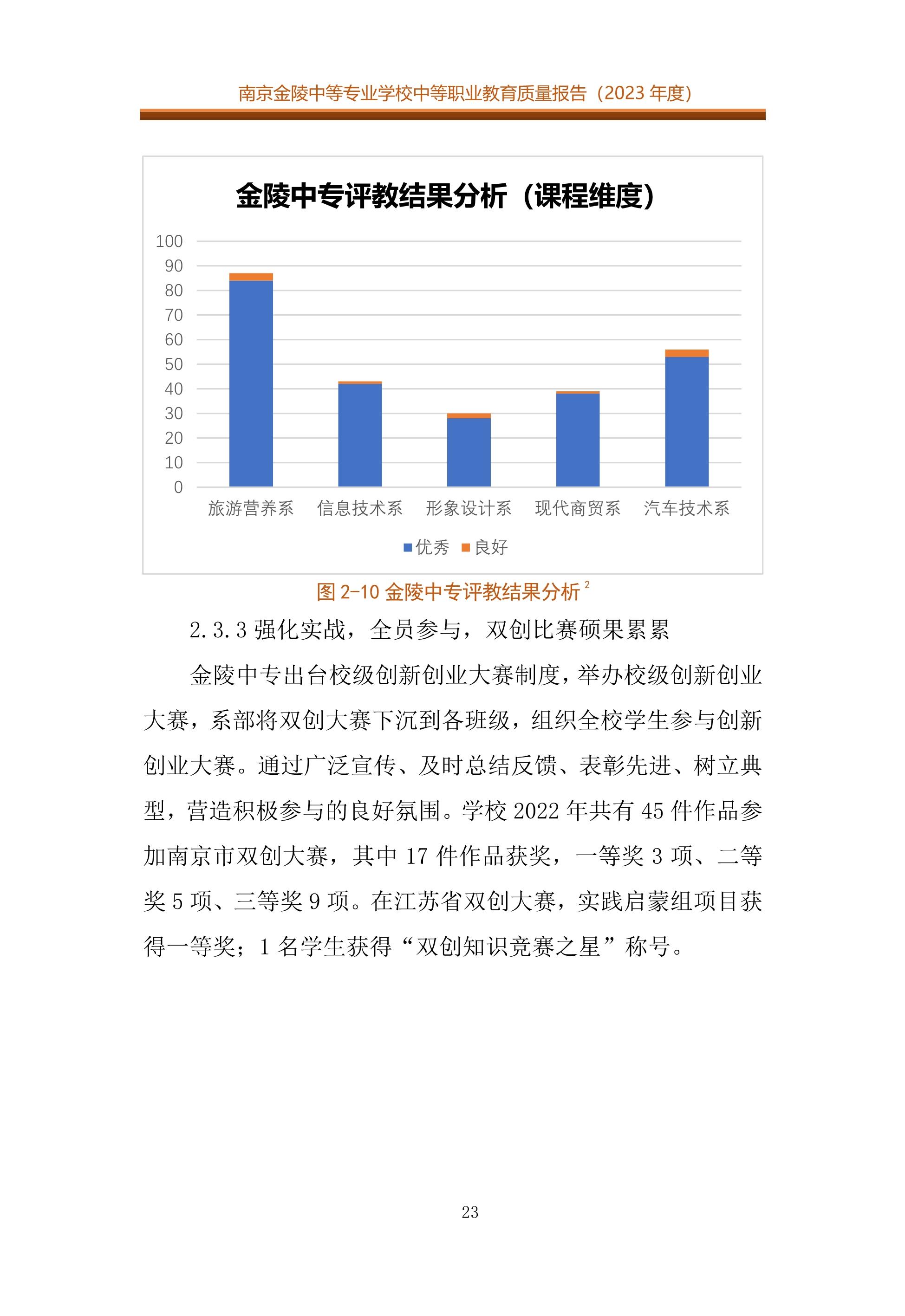 南京金陵中等专业学校中等职业教育质量报告（2023 年度）

金陵中专评教结果分析（课程维度）

100
90
80
70
60
50
40
30
20
10
0

旅游营养系 信息技术系 形象设计系 现代商贸系 汽车技术系

优秀 良好

图 2-10 金陵中专评教结果分析 $^2$

2.3.3 强化实战，全员参与，双创比赛硕果累累

金陵中专出台校级创新创业大赛制度，举办校级创新创业大赛，系部将双创大赛下沉到各班级，组织全校学生参与创新创业大赛。通过广泛宣传、及时总结反馈、表彰先进、树立典型，营造积极参与的良好氛围。学校 2022 年共有 45 件作品参加南京市双创大赛，其中 17 件作品获奖，一等奖 3 项、二等奖 5 项、三等奖 9 项。在江苏省双创大赛，实践启蒙组项目获得一等奖；1 名学生获得“双创知识竞赛之星”称号。

23